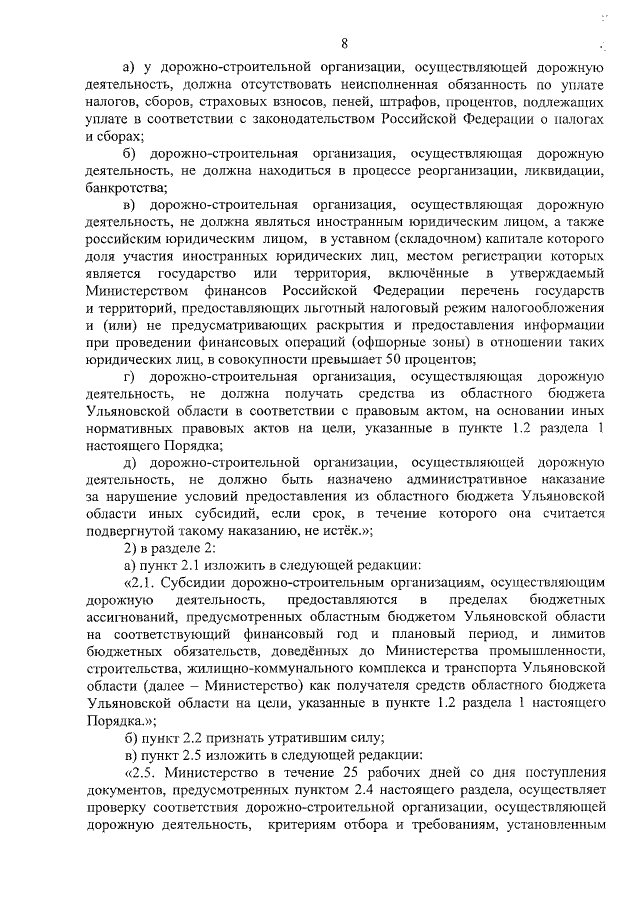 8

а) у дорожно-строительной организации, осуществляющей дорожную деятельность, должна отсутствовать неисполненная обязанность по уплате налогов, сборов, страховых взносов, пеней, штрафов, процентов, подлежащих уплате в соответствии с законодательством Российской Федерации о налогах и сборах;

б) дорожно-строительная организация, осуществляющая дорожную деятельность, не должна находиться в процессе реорганизации, ликвидации, банкротства;

в) дорожно-строительная организация, осуществляющая дорожную деятельность, не должна являться иностранным юридическим лицом, а также российским юридическим лицом, в уставном (складочном) капитале которого доля участия иностранных юридических лиц, местом регистрации которых является государство или территория, включённые в утверждаемый Министерством финансов Российской Федерации перечень государств и территорий, предоставляющих льготный налоговый режим налогообложения и (или) не предусматривающих раскрытия и предоставления информации при проведении финансовых операций (офшорные зоны) в отношении таких юридических лиц, в совокупности превышает 50 процентов;

г) дорожно-строительная организация, осуществляющая дорожную деятельность, не должна получать средства из областного бюджета Ульяновской области в соответствии с правовым актом, на основании иных нормативных правовых актов на цели, указанные в пункте 1.2 раздела 1 настоящего Порядка;

д) дорожно-строительной организации, осуществляющей дорожную деятельность, не должно быть назначено административное наказание за нарушение условий предоставления из областного бюджета Ульяновской области иных субсидий, если срок, в течение которого она считается подвергнутой такому наказанию, не истёк.»;

2) в разделе 2:

а) пункт 2.1 изложить в следующей редакции:

«2.1. Субсидии дорожно-строительным организациям, осуществляющим дорожную деятельность, предоставляются в пределах бюджетных ассигнований, предусмотренных областным бюджетом Ульяновской области на соответствующий финансовый год и плановый период, и лимитов бюджетных обязательств, доведённых до Министерства промышленности, строительства, жилищно-коммунального комплекса и транспорта Ульяновской области (далее – Министерство) как получателя средств областного бюджета Ульяновской области на цели, указанные в пункте 1.2 раздела 1 настоящего Порядка.»;

б) пункт 2.2 признать утратившим силу;

в) пункт 2.5 изложить в следующей редакции:

«2.5. Министерство в течение 25 рабочих дней со дня поступления документов, предусмотренных пунктом 2.4 настоящего раздела, осуществляет проверку соответствия дорожно-строительной организации, осуществляющей дорожную деятельность, критериям отбора и требованиям, установленным